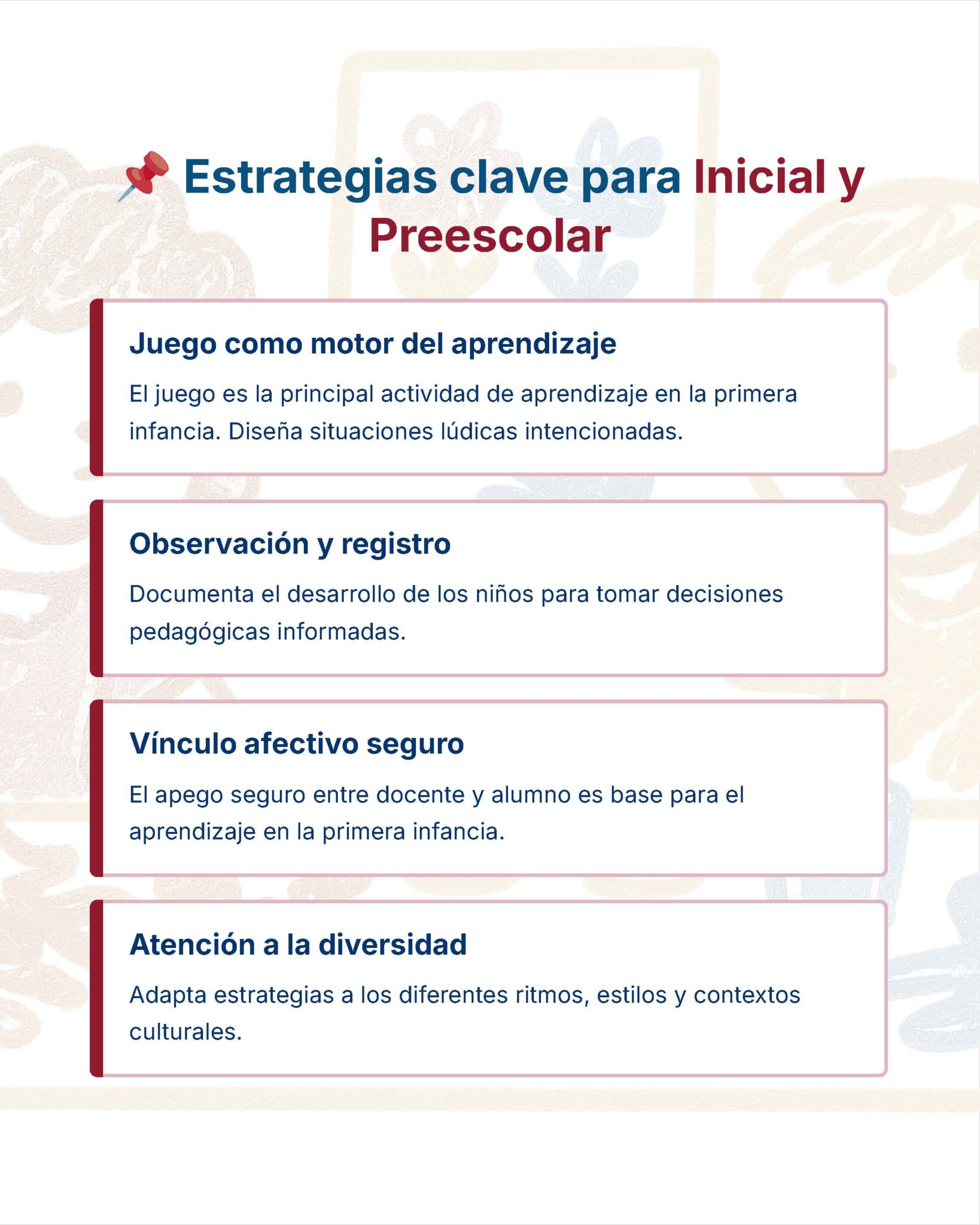 📌 Estrategias clave para Inicial y Preescolar

Juego como motor del aprendizaje

El juego es la principal actividad de aprendizaje en la primera infancia. Diseña situaciones lúdicas intencionadas.

Observación y registro

Documenta el desarrollo de los niños para tomar decisiones pedagógicas informadas.

Vínculo afectivo seguro

El apego seguro entre docente y alumno es base para el aprendizaje en la primera infancia.

Atención a la diversidad

Adapta estrategias a los diferentes ritmos, estilos y contextos culturales.